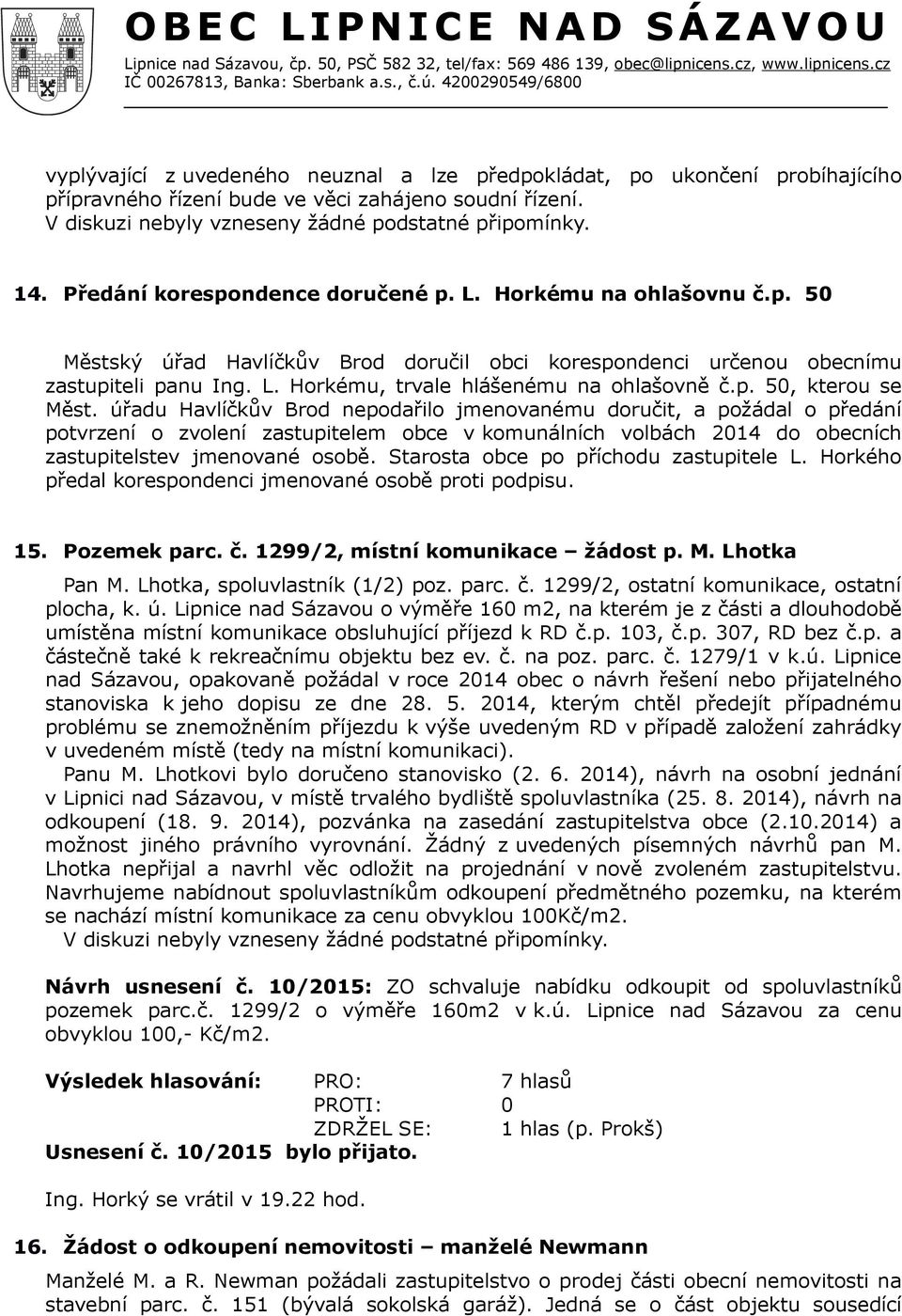 OBEC LIPNICE NAD SÁZAVOU
Lipnice nad Sázavou, čp. 50, PSČ 582 32, tel/fax: 569 486 139, obec@lipnicens.cz, www.lipnicens.cz
IČ 00267813, Banka: Sberbank a.s., č.ú. 4200290549/6800

vyplývající z uvedeného neuznal a lze předpokládat, po ukončení probíhajícího přípravného řízení bude ve věci zahájeno soudní řízení.
V diskuzi nebyly vzneseny žádné podstatné připomínky.

14. Předání korespondence doručené p. L. Horkému na ohlašovnu č.p. 50

Městský úřad Havlíčkův Brod doručil obci korespondenci určenou obecnímu zastupiteli panu Ing. L. Horkému, trvale hlášenému na ohlašovně č.p. 50, kterou se Měst. úřadu Havlíčkův Brod nepodařilo jmenovanému doručit, a požádal o předání potvrzení o zvolení zastupitelem obce v komunálních volbách 2014 do obecních zastupitelstev jmenované osobě. Starosta obce po příchodu zastupitele L. Horkého předal korespondenci jmenované osobě proti podpisu.

15. Pozemek parc. č. 1299/2, místní komunikace – žádost p. M. Lhotka

Pan M. Lhotka, spoluvlastník (1/2) poz. parc. č. 1299/2, ostatní komunikace, ostatní plocha, k. ú. Lipnice nad Sázavou o výměře 160 m2, na kterém je z části a dlouhodobě umístěna místní komunikace obsluhující příjezd k RD č.p. 103, č.p. 307, RD bez č.p. a částečně také k rekreačnímu objektu bez ev. č. na poz. parc. č. 1279/1 v k.ú. Lipnice nad Sázavou, opakovaně požádal v roce 2014 obec o návrh řešení nebo přijatelného stanoviska k jeho dopisu ze dne 28. 5. 2014, kterým chtěl předejít případnému problému se znemožněním příjezdu k výše uvedeným RD v případě založení zahrádky v uvedeném místě (tedy na místní komunikaci).
Panu M. Lhotkovi bylo doručeno stanovisko (2. 6. 2014), návrh na osobní jednání v Lipnici nad Sázavou, v místě trvalého bydliště spoluvlastníka (25. 8. 2014), návrh na odkoupení (18. 9. 2014), pozvánka na zasedání zastupitelstva obce (2.10.2014) a možnost jiného právního vyrovnání. Žádný z uvedených písemných návrhů pan M. Lhotka nepřijal a navrhl věc odložit na projednání v nově zvoleném zastupitelstvu.
Navrhujeme nabídnout spoluvlastníkům odkoupení předmětného pozemku, na kterém se nachází místní komunikace za cenu obvyklou 100Kč/m2.
V diskuzi nebyly vzneseny žádné podstatné připomínky.

Návrh usnesení č. 10/2015: ZO schvaluje nabídku odkoupit od spoluvlastníků pozemek parc.č. 1299/2 o výměře 160m2 v k.ú. Lipnice nad Sázavou za cenu obvyklou 100,- Kč/m2.

Výsledek hlasování: PRO: 7 hlasů
PROTI: 0
ZDRŽEL SE: 1 hlas (p. Prokš)
Usnesení č. 10/2015 bylo přijato.

Ing. Horký se vrátil v 19.22 hod.

16. Žádost o odkoupení nemovitosti – manželé Newmann

Manželé M. a R. Newman požádali zastupitelstvo o prodej části obecní nemovitosti na stavební parc. č. 151 (bývalá sokolská garáž). Jedná se o část objektu sousedící